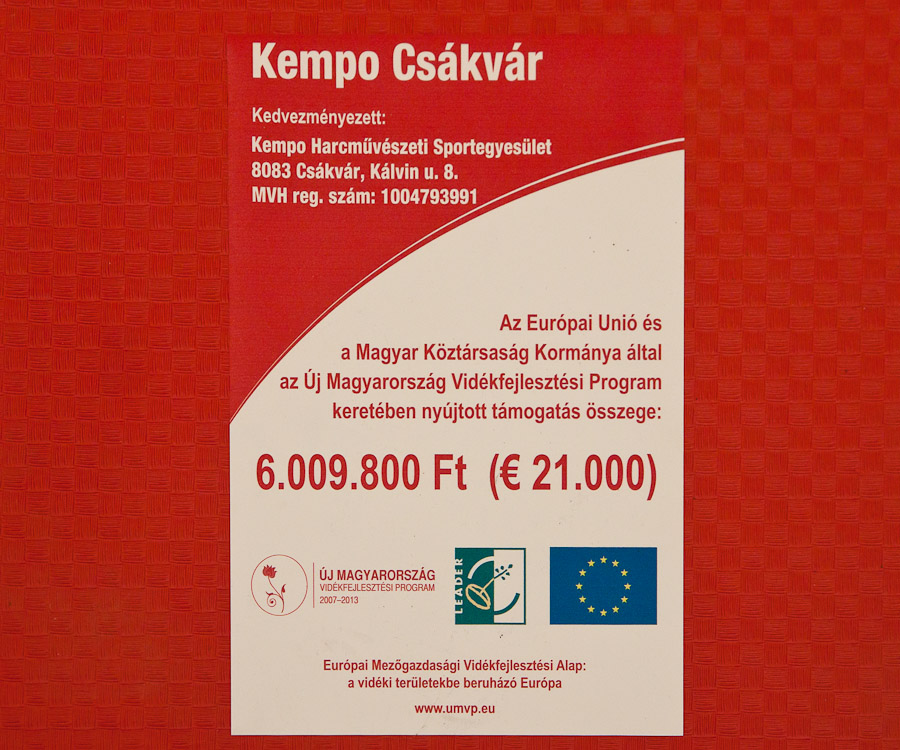 Kempo Csákvár

Kedvezményezett:
Kempo Harcművészeti Sportegyesület
8083 Csákvár, Kálvin u. 8.
MVH reg. szám: 1004793991

Az Európai Unió és a Magyar Köztársaság Kormánya által az Új Magyarország Vidékfejlesztési Program keretében nyújtott támogatás összege:

6.009.800 Ft (€ 21.000)

ÚJ MAGYARORSZÁG
VIDÉKFEJLESZTÉSI PROGRAM
2007–2013

LEADER

Európai Mezőgazdasági Vidékfejlesztési Alap:
a vidéki területekbe beruházó Európa

www.umvp.eu